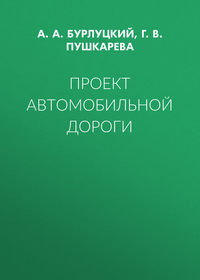 А. А. БУРЛУЦКИЙ, Г. В. ПУШКАРЕВА

ПРОЕКТ АВТОМОБИЛЬНОЙ ДОРОГИ